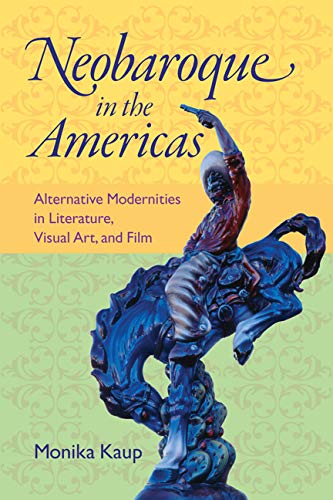 Neobaroque in the Americas

Alternative Modernities in Literature, Visual Art, and Film

Monika Kaup